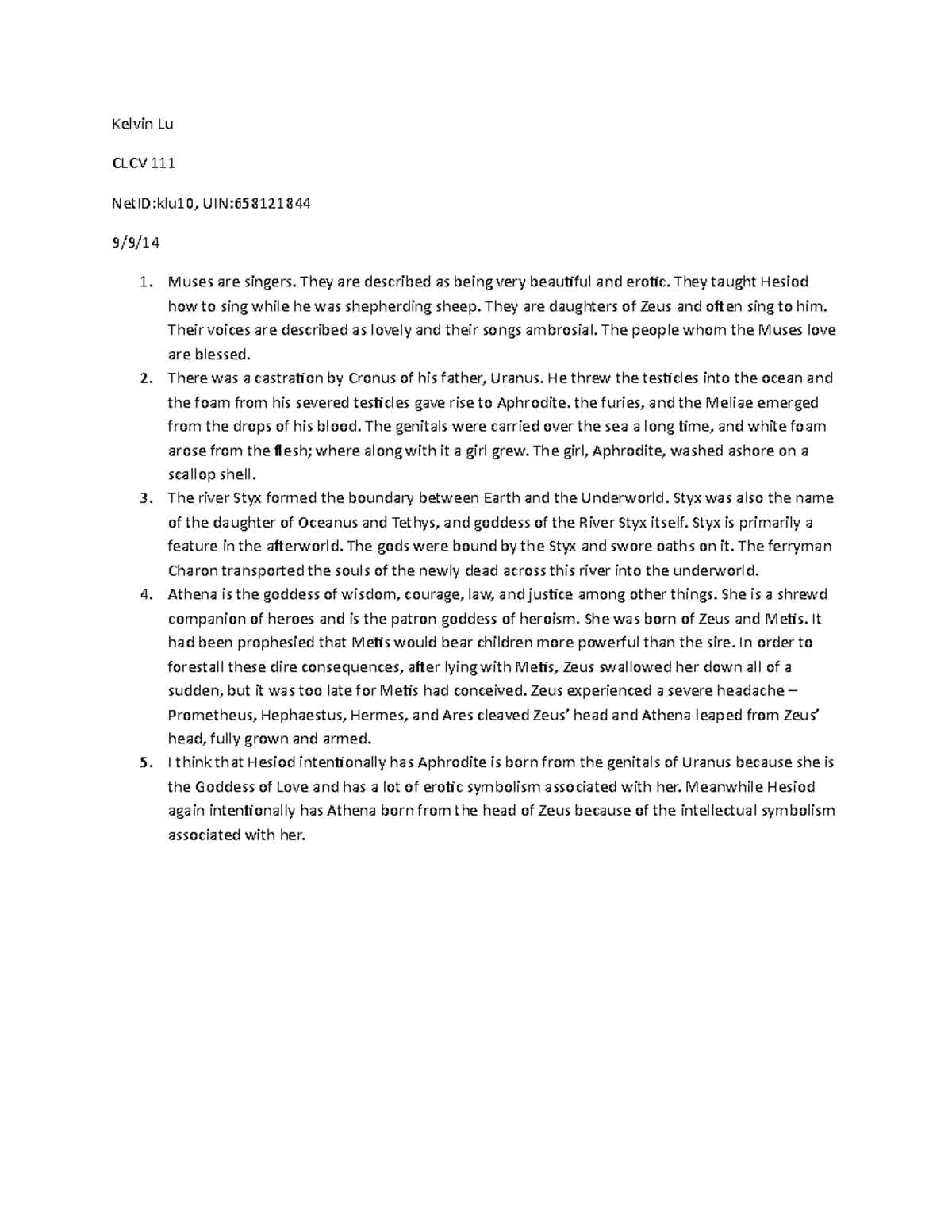 Kelvin Lu

CLCV 111

NetID:klu10, UIN:658121844

9/9/14

1. Muses are singers. They are described as being very beautiful and erotic. They taught Hesiod how to sing while he was shepherding sheep. They are daughters of Zeus and often sing to him. Their voices are described as lovely and their songs ambrosial. The people whom the Muses love are blessed.
2. There was a castration by Cronus of his father, Uranus. He threw the testicles into the ocean and the foam from his severed testicles gave rise to Aphrodite. the furies, and the Meliae emerged from the drops of his blood. The genitals were carried over the sea a long time, and white foam arose from the flesh; where along with it a girl grew. The girl, Aphrodite, washed ashore on a scallop shell.
3. The river Styx formed the boundary between Earth and the Underworld. Styx was also the name of the daughter of Oceanus and Tethys, and goddess of the River Styx itself. Styx is primarily a feature in the afterworld. The gods were bound by the Styx and swore oaths on it. The ferryman Charon transported the souls of the newly dead across this river into the underworld.
4. Athena is the goddess of wisdom, courage, law, and justice among other things. She is a shrewd companion of heroes and is the patron goddess of heroism. She was born of Zeus and Metis. It had been prophesied that Metis would bear children more powerful than the sire. In order to forestall these dire consequences, after lying with Metis, Zeus swallowed her down all of a sudden, but it was too late for Metis had conceived. Zeus experienced a severe headache – Prometheus, Hephaestus, Hermes, and Ares cleaved Zeus' head and Athena leaped from Zeus' head, fully grown and armed.
5. I think that Hesiod intentionally has Aphrodite is born from the genitals of Uranus because she is the Goddess of Love and has a lot of erotic symbolism associated with her. Meanwhile Hesiod again intentionally has Athena born from the head of Zeus because of the intellectual symbolism associated with her.